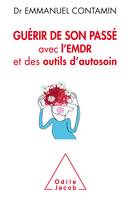 Dr EMMANUEL CONTAMIN

GUÉRIR DE SON PASSÉ
avec l'EMDR
et des outils d'autosoin

Odile
Jacob